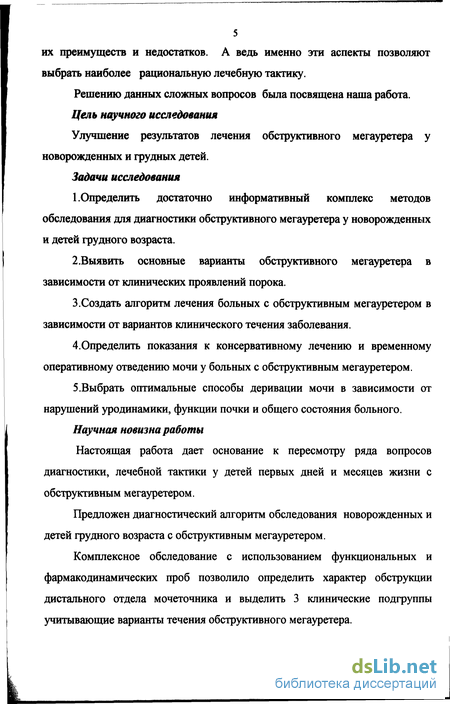 5

их преимуществ и недостатков. А ведь именно эти аспекты позволяют выбрать наиболее рациональную лечебную тактику.

Решению данных сложных вопросов была посвящена наша работа.

Цель научного исследования

Улучшение результатов лечения обструктивного мегауретера у новорожденных и грудных детей.

Задачи исследования

1.Определить достаточно информативный комплекс методов обследования для диагностики обструктивного мегауретера у новорожденных и детей грудного возраста.

2.Выявить основные варианты обструктивного мегауретера в зависимости от клинических проявлений порока.

3.Создать алгоритм лечения больных с обструктивным мегауретером в зависимости от вариантов клинического течения заболевания.

4.Определить показания к консервативному лечению и временному оперативному отведению мочи у больных с обструктивным мегауретером.

5.Выбрать оптимальные способы деривации мочи в зависимости от нарушений уродинамики, функции почки и общего состояния больного.

Научная новизна работы

Настоящая работа дает основание к пересмотру ряда вопросов диагностики, лечебной тактики у детей первых дней и месяцев жизни с обструктивным мегауретером.

Предложен диагностический алгоритм обследования новорожденных и детей грудного возраста с обструктивным мегауретером.

Комплексное обследование с использованием функциональных и фармакодинамических проб позволило определить характер обструкции дистального отдела мочеточника и выделить 3 клинические подгруппы учитывающие варианты течения обструктивного мегауретера.

dsLib.net
библиотека диссертаций